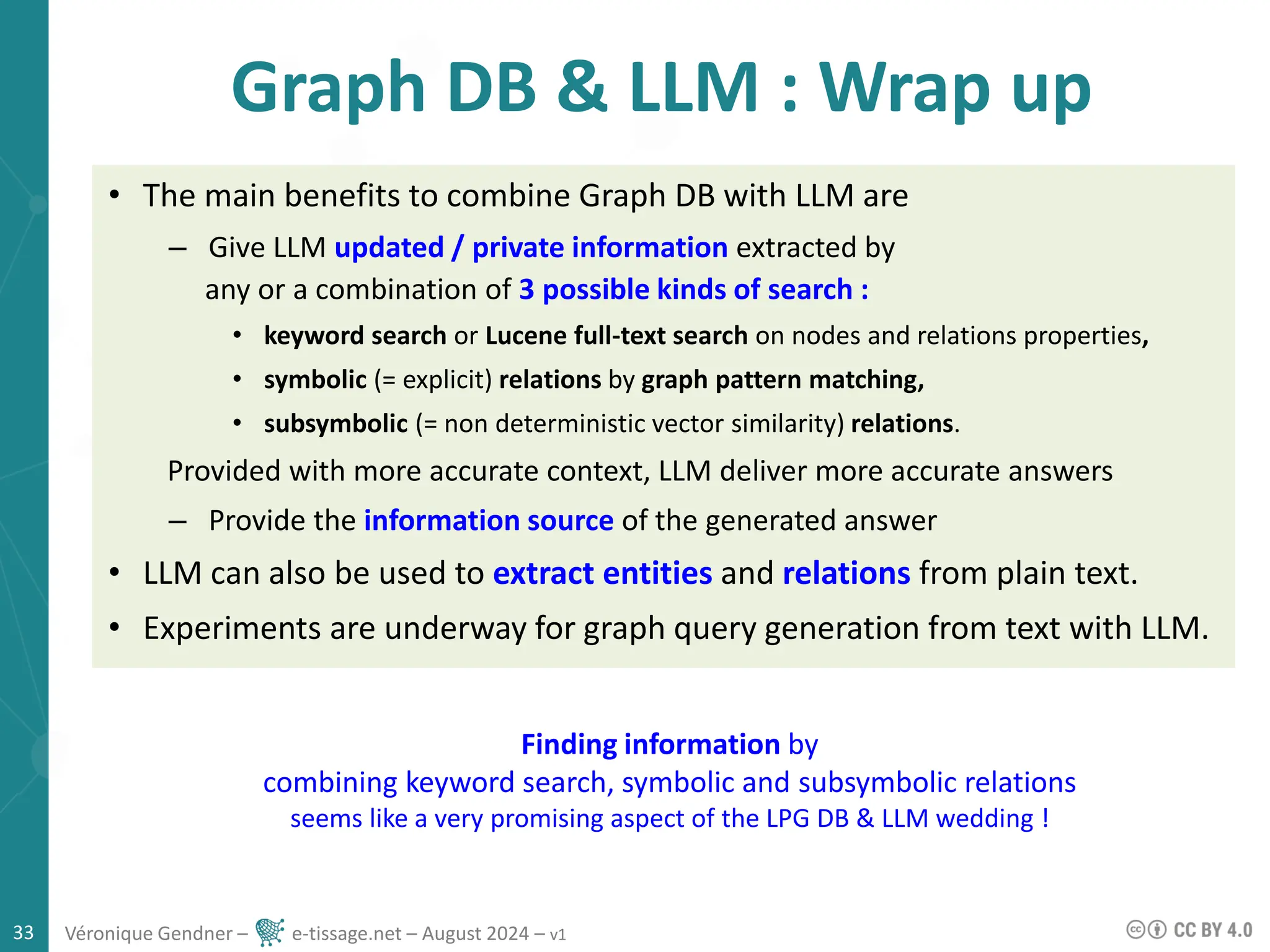 Graph DB & LLM : Wrap up

• The main benefits to combine Graph DB with LLM are

– Give LLM updated / private information extracted by any or a combination of 3 possible kinds of search :

• keyword search or Lucene full-text search on nodes and relations properties,

• symbolic (= explicit) relations by graph pattern matching,

• subsymbolic (= non deterministic vector similarity) relations.

Provided with more accurate context, LLM deliver more accurate answers

– Provide the information source of the generated answer

• LLM can also be used to extract entities and relations from plain text.

• Experiments are underway for graph query generation from text with LLM.

Finding information by
combining keyword search, symbolic and subsymbolic relations
seems like a very promising aspect of the LPG DB & LLM wedding !

33 Véronique Gendner – e-tissage.net – August 2024 – v1

CC BY 4.0